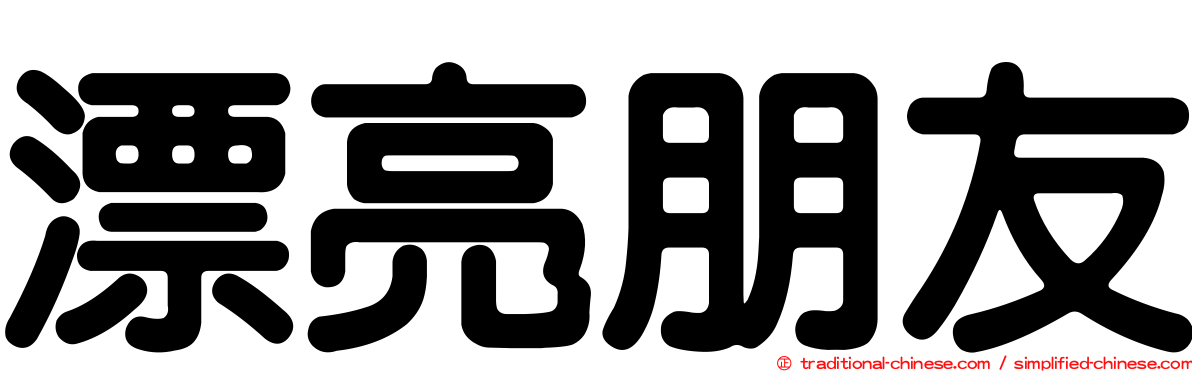 漂亮朋友

© traditional-chinese.com / simplified-chinese.com